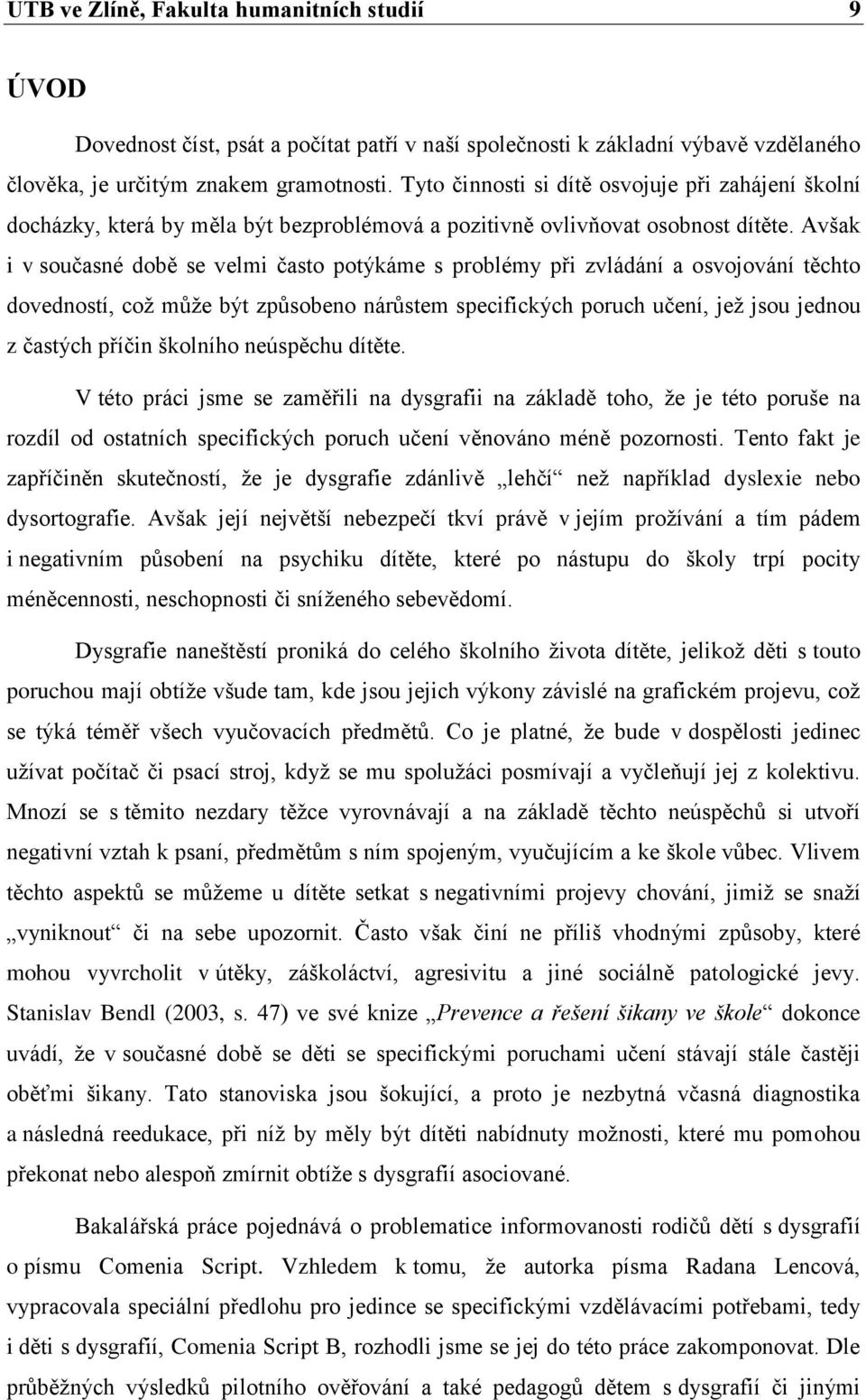 UTB ve Zlíně, Fakulta humanitních studií 9

ÚVOD

Dovednost číst, psát a počítat patří v naší společnosti k základní výbavě vzdělaného člověka, je určitým znakem gramotnosti. Tyto činnosti si dítě osvojuje při zahájení školní docházky, která by měla být bezproblémová a pozitivně ovlivňovat osobnost dítěte. Avšak i v současné době se velmi často potýkáme s problémy při zvládání a osvojování těchto dovedností, což může být způsobeno nárůstem specifických poruch učení, jež jsou jednou z častých příčin školního neúspěchu dítěte.

V této práci jsme se zaměřili na dysgrafii na základě toho, že je této poruše na rozdíl od ostatních specifických poruch učení věnováno méně pozornosti. Tento fakt je zapříčiněn skutečností, že je dysgrafie zdánlivě „lehčí“ než například dyslexie nebo dysortografie. Avšak její největší nebezpečí tkví právě v jejím prožívání a tím pádem i negativním působení na psychiku dítěte, které po nástupu do školy trpí pocity méněcennosti, neschopnosti či sníženého sebevědomí.

Dysgrafie naneštěstí proniká do celého školního života dítěte, jelikož děti s touto poruchou mají obtíže všude tam, kde jsou jejich výkony závislé na grafickém projevu, což se týká téměř všech vyučovacích předmětů. Co je platné, že bude v dospělosti jedinec užívat počítač či psací stroj, když se mu spolužáci posmívají a vyčleňují jej z kolektivu. Mnozí se s těmito nezdary těžce vyrovnávají a na základě těchto neúspěchů si utvoří negativní vztah k psaní, předmětům s ním spojeným, vyučujícím a ke škole vůbec. Vlivem těchto aspektů se můžeme u dítěte setkat s negativními projevy chování, jimiž se snaží „vyniknout“ či na sebe upozornit. Často však činí ne příliš vhodnými způsoby, které mohou vyvrcholit v útěky, záškoláctví, agresivitu a jiné sociálně patologické jevy. Stanislav Bendl (2003, s. 47) ve své knize „Prevence a řešení šikany ve škole“ dokonce uvádí, že v současné době se děti se specifickými poruchami učení stávají stále častěji oběťmi šikany. Tato stanoviska jsou šokující, a proto je nezbytná včasná diagnostika a následná reedukace, při níž by měly být dítěti nabídnuty možnosti, které mu pomohou překonat nebo alespoň zmírnit obtíže s dysgrafií asociované.

Bakalářská práce pojednává o problematice informovanosti rodičů dětí s dysgrafií o písmu Comenia Script. Vzhledem k tomu, že autorka písma Radana Lencová, vypracovala speciální předlohu pro jedince se specifickými vzdělávacími potřebami, tedy i děti s dysgrafií, Comenia Script B, rozhodli jsme se jej do této práce zakomponovat. Dle průběžných výsledků pilotního ověřování a také pedagogů dětem s dysgrafií či jinými